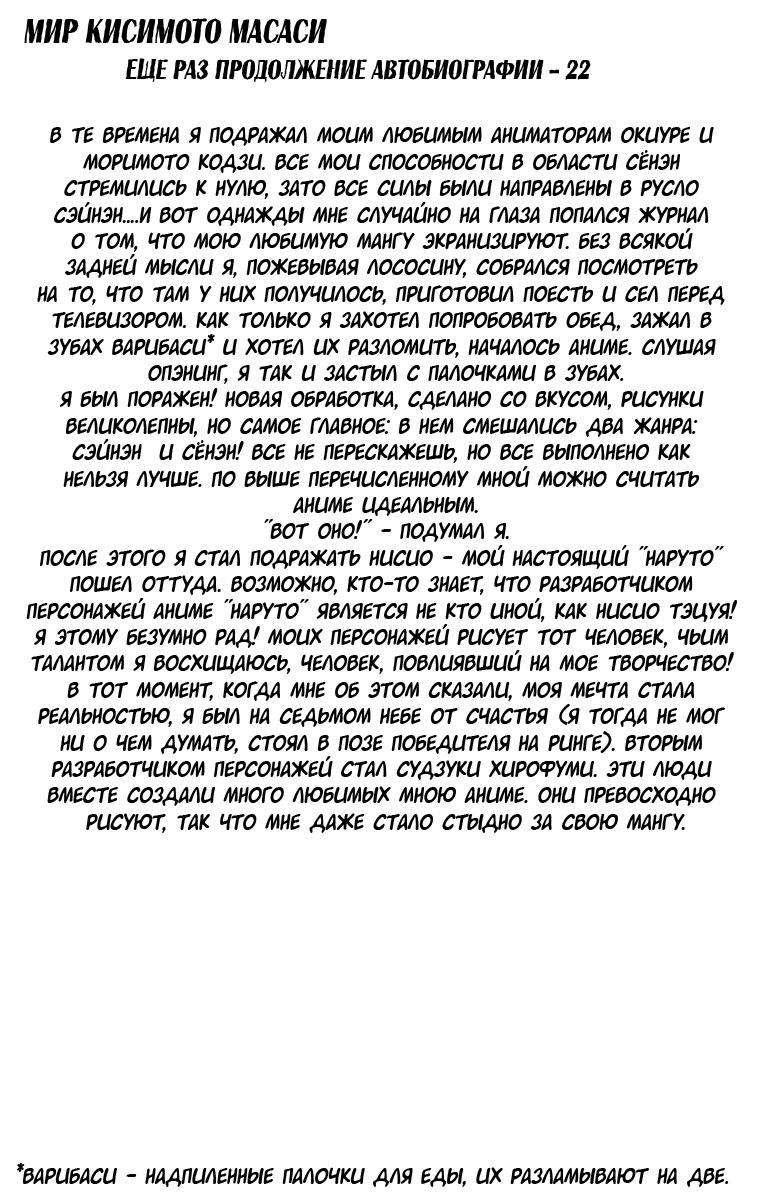 МИР КИСИМОТО МАСАСИ
ЕЩЕ РАЗ ПРОДОЛЖЕНИЕ АВТОБИОГРАФИИ - 22

В ТЕ ВРЕМЕНА Я ПОДРАЖАЛ МОИМ ЛЮБИМЫМ АНИМАТОРАМ ОКИУРЕ И МОРИМОТО КОДЗИ. ВСЕ МОИ СПОСОБНОСТИ В ОБЛАСТИ СЁНЭН СТРЕМИЛИСЬ К НУЛЮ, ЗАТО ВСЕ СИЛЫ БЫЛИ НАПРАВЛЕНЫ В РУСЛО СЭЙНЭН....И ВОТ ОДНАЖДЫ МНЕ СЛУЧАЙНО НА ГЛАЗА ПОПАЛСЯ ЖУРНАЛ О ТОМ, ЧТО МОЮ ЛЮБИМУЮ МАНГУ ЭКРАНИЗИРУЮТ. БЕЗ ВСЯКОЙ ЗАДНЕЙ МЫСЛИ Я, ПОЖЕВЫВАЯ ЛОСОСИНУ, СОБРАЛСЯ ПОСМОТРЕТЬ НА ТО, ЧТО ТАМ У НИХ ПОЛУЧИЛОСЬ, ПРИГОТОВИЛ ПОЕСТЬ И СЕЛ ПЕРЕД ТЕЛЕВИЗОРОМ. КАК ТОЛЬКО Я ЗАХОТЕЛ ПОПРОБОВАТЬ ОБЕД, ЗАЖАЛ В ЗУБАХ ВАРИБАСИ* И ХОТЕЛ ИХ РАЗЛОМИТЬ, НАЧАЛОСЬ АНИМЕ. СЛУШАЯ ОПЭНИНГ, Я ТАК И ЗАСТЫЛ С ПАЛОЧКАМИ В ЗУБАХ.
Я БЫЛ ПОРАЖЕН! НОВАЯ ОБРАБОТКА, СДЕЛАНО СО ВКУСОМ, РИСУНКИ ВЕЛИКОЛЕПНЫ, НО САМОЕ ГЛАВНОЕ: В НЕМ СМЕШАЛИСЬ ДВА ЖАНРА: СЭЙНЭН И СЁНЭН! ВСЕ НЕ ПЕРЕСКАЖЕШЬ, НО ВСЕ ВЫПОЛНЕНО КАК НЕЛЬЗЯ ЛУЧШЕ. ПО ВЫШЕ ПЕРЕЧИСЛЕННОМУ МНОЙ МОЖНО СЧИТАТЬ АНИМЕ ИДЕАЛЬНЫМ.
"ВОТ ОНО!" - ПОДУМАЛ Я.
ПОСЛЕ ЭТОГО Я СТАЛ ПОДРАЖАТЬ НИСИО - МОЙ НАСТОЯЩИЙ "НАРУТО" ПОШЕЛ ОТТУДА. ВОЗМОЖНО, КТО-ТО ЗНАЕТ, ЧТО РАЗРАБОТЧИКОМ ПЕРСОНАЖЕЙ АНИМЕ "НАРУТО" ЯВЛЯЕТСЯ НЕ КТО ИНОЙ, КАК НИСИО ТЭЦУЯ! Я ЭТОМУ БЕЗУМНО РАД! МОИХ ПЕРСОНАЖЕЙ РИСУЕТ ТОТ ЧЕЛОВЕК, ЧЬИМ ТАЛАНТОМ Я ВОСХИЩАЮСЬ, ЧЕЛОВЕК, ПОВЛИЯВШИЙ НА МОЕ ТВОРЧЕСТВО! В ТОТ МОМЕНТ, КОГДА МНЕ ОБ ЭТОМ СКАЗАЛИ, МОЯ МЕЧТА СТАЛА РЕАЛЬНОСТЬЮ, Я БЫЛ НА СЕДЬМОМ НЕБЕ ОТ СЧАСТЬЯ (Я ТОГДА НЕ МОГ НИ О ЧЕМ ДУМАТЬ, СТОЯЛ В ПОЗЕ ПОБЕДИТЕЛЯ НА РИНГЕ). ВТОРЫМ РАЗРАБОТЧИКОМ ПЕРСОНАЖЕЙ СТАЛ СУДЗУКИ ХИРОФУМИ. ЭТИ ЛЮДИ ВМЕСТЕ СОЗДАЛИ МНОГО ЛЮБИМЫХ МНОЮ АНИМЕ. ОНИ ПРЕВОСХОДНО РИСУЮТ, ТАК ЧТО МНЕ ДАЖЕ СТАЛО СТЫДНО ЗА СВОЮ МАНГУ.

*ВАРИБАСИ - НАДПИЛЕННЫЕ ПАЛОЧКИ ДЛЯ ЕДЫ, ИХ РАЗЛАМЫВАЮТ НА ДВЕ.